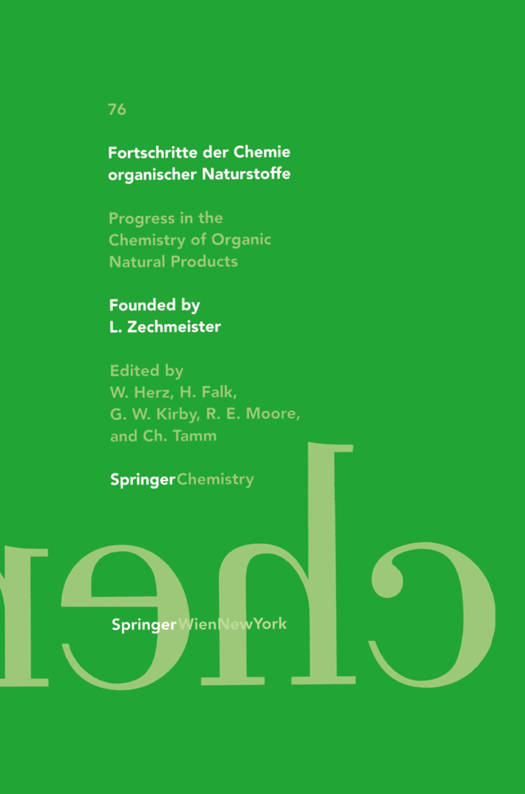 76

Fortschritte der Chemie organischer Naturstoffe

Progress in the Chemistry of Organic Natural Products

Founded by L. Zechmeister

Edited by W. Herz, H. Falk, G. W. Kirby, R. E. Moore, and Ch. Tamm

SpringerChemistry

SpringerWienNewYork